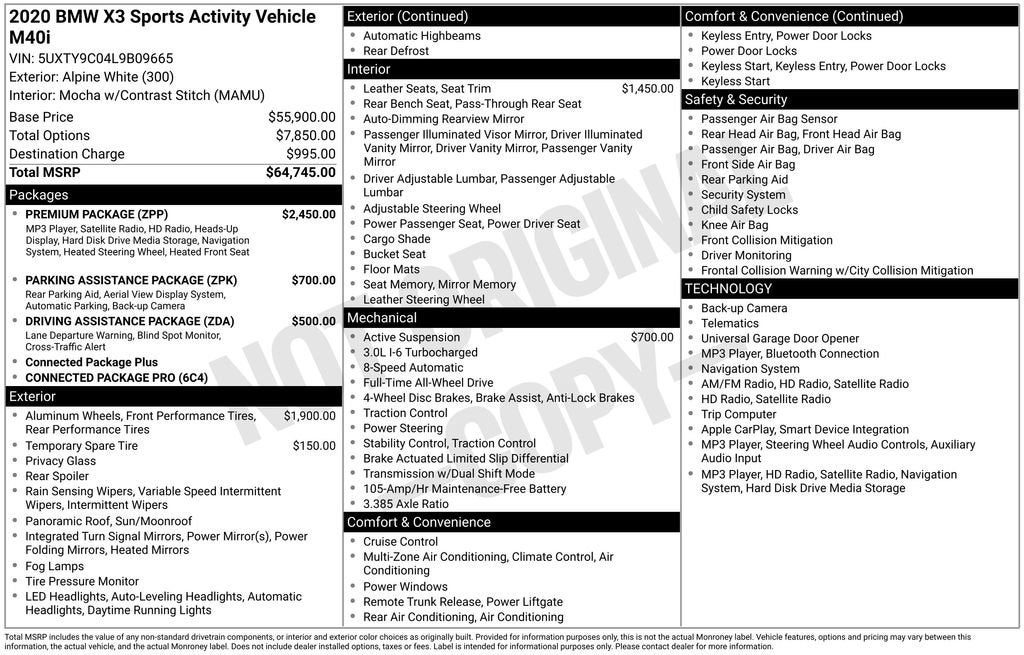 2020 BMW X3 Sports Activity Vehicle M40i

VIN: 5UXTY9C04L9B09665
Exterior: Alpine White (300)
Interior: Mocha w/Contrast Stitch (MAMU)

Base Price $55,900.00
Total Options $7,850.00
Destination Charge $995.00
Total MSRP $64,745.00

Packages
• PREMIUM PACKAGE (ZPP) $2,450.00
MP3 Player, Satellite Radio, HD Radio, Heads-Up Display, Hard Disk Drive Media Storage, Navigation System, Heated Steering Wheel, Heated Front Seat
• PARKING ASSISTANCE PACKAGE (ZPK) $700.00
Rear Parking Aid, Aerial View Display System, Automatic Parking, Back-up Camera
• DRIVING ASSISTANCE PACKAGE (ZDA) $500.00
Lane Departure Warning, Blind Spot Monitor, Cross-Traffic Alert
• Connected Package Plus
• CONNECTED PACKAGE PRO (6C4)

Exterior
• Aluminum Wheels, Front Performance Tires, Rear Performance Tires $1,900.00
• Temporary Spare Tire $150.00
• Privacy Glass
• Rear Spoiler
• Rain Sensing Wipers, Variable Speed Intermittent Wipers, Intermittent Wipers
• Panoramic Roof, Sun/Moonroof
• Integrated Turn Signal Mirrors, Power Mirror(s), Power Folding Mirrors, Heated Mirrors
• Fog Lamps
• Tire Pressure Monitor
• LED Headlights, Auto-Leveling Headlights, Automatic Headlights, Daytime Running Lights

Exterior (Continued)
• Automatic Highbeams
• Rear Defrost

Interior
• Leather Seats, Seat Trim $1,450.00
• Rear Bench Seat, Pass-Through Rear Seat
• Auto-Dimming Rearview Mirror
• Passenger Illuminated Visor Mirror, Driver Illuminated Vanity Mirror, Driver Vanity Mirror, Passenger Vanity Mirror
• Driver Adjustable Lumbar, Passenger Adjustable Lumbar
• Adjustable Steering Wheel
• Power Passenger Seat, Power Driver Seat
• Cargo Shade
• Bucket Seat
• Floor Mats
• Seat Memory, Mirror Memory
• Leather Steering Wheel

Mechanical
• Active Suspension $700.00
• 3.0L I-6 Turbocharged
• 8-Speed Automatic
• Full-Time All-Wheel Drive
• 4-Wheel Disc Brakes, Brake Assist, Anti-Lock Brakes
• Traction Control
• Power Steering
• Stability Control, Traction Control
• Brake Actuated Limited Slip Differential
• Transmission w/Dual Shift Mode
• 105-Amp/Hr Maintenance-Free Battery
• 3.385 Axle Ratio

Comfort & Convenience
• Cruise Control
• Multi-Zone Air Conditioning, Climate Control, Air Conditioning
• Power Windows
• Remote Trunk Release, Power Liftgate
• Rear Air Conditioning, Air Conditioning

Comfort & Convenience (Continued)
• Keyless Entry, Power Door Locks
• Power Door Locks
• Keyless Start, Keyless Entry, Power Door Locks
• Keyless Start

Safety & Security
• Passenger Air Bag Sensor
• Rear Head Air Bag, Front Head Air Bag
• Passenger Air Bag, Driver Air Bag
• Front Side Air Bag
• Rear Parking Aid
• Security System
• Child Safety Locks
• Knee Air Bag
• Front Collision Mitigation
• Driver Monitoring
• Frontal Collision Warning w/City Collision Mitigation

TECHNOLOGY
• Back-up Camera
• Telematics
• Universal Garage Door Opener
• MP3 Player, Bluetooth Connection
• Navigation System
• AM/FM Radio, HD Radio, Satellite Radio
• HD Radio, Satellite Radio
• Trip Computer
• Apple CarPlay, Smart Device Integration
• MP3 Player, Steering Wheel Audio Controls, Auxiliary Audio Input
• MP3 Player, HD Radio, Satellite Radio, Navigation System, Hard Disk Drive Media Storage

Total MSRP includes the value of any non-standard drivetrain components, or interior and exterior color choices as originally built. Provided for information purposes only, this is not the actual Monroney label. Vehicle features, options and pricing may vary between this information, the actual vehicle, and the actual Monroney label. Does not include dealer installed options, taxes or fees. Label is intended for informational purposes only. Please contact dealer for more information.

NOT ORIGINAL COPY